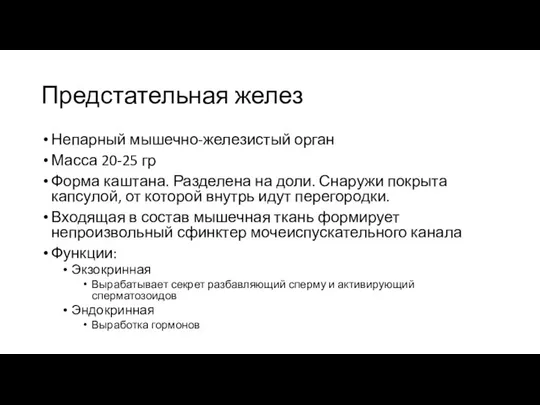 Предстательная желез

• Непарный мышечно-железистый орган
• Масса 20-25 гр
• Форма каштана. Разделена на доли. Снаружи покрыта капсулой, от которой внутрь идут перегородки.
• Входящая в состав мышечная ткань формирует непроизвольный сфинктер мочеиспускательного канала
• Функции:
  • Экзокринная
    • Вырабатывает секрет разбавляющий сперму и активирующий сперматозоидов
  • Эндокринная
    • Выработка гормонов